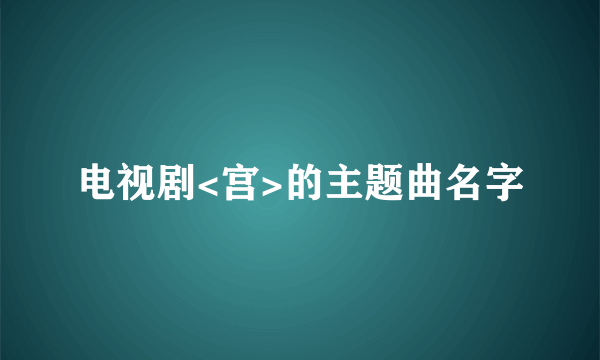 电视剧<宫>的主题曲名字